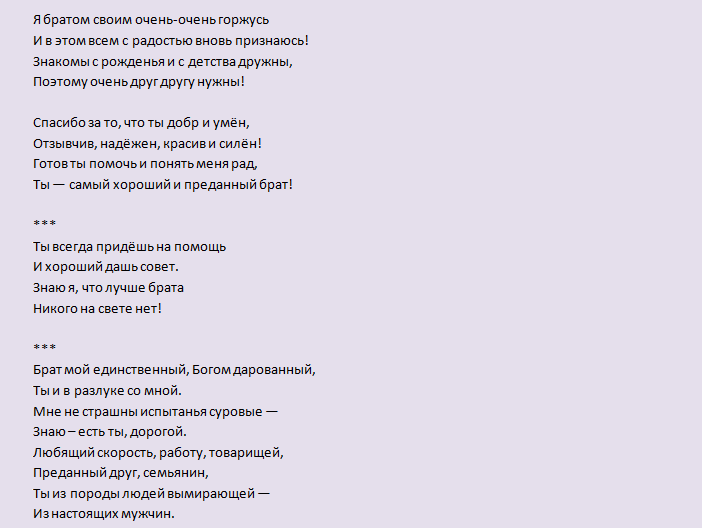 Я братом своим очень-очень горжусь
И в этом всем с радостью вновь признаюсь!
Знакомы с рожденья и с детства дружны,
Поэтому очень друг другу нужны!

Спасибо за то, что ты добр и умён,
Отзывчив, надёжен, красив и силён!
Готов ты помочь и понять меня рад,
Ты — самый хороший и преданный брат!

***
Ты всегда придёшь на помощь
И хороший дашь совет.
Знаю я, что лучше брата
Никого на свете нет!

***
Брат мой единственный, Богом дарованный,
Ты и в разлуке со мной.
Мне не страшны испытанья суровые —
Знаю – есть ты, дорогой.
Любящий скорость, работу, товарищей,
Преданный друг, семьянин,
Ты из породы людей вымирающей —
Из настоящих мужчин.